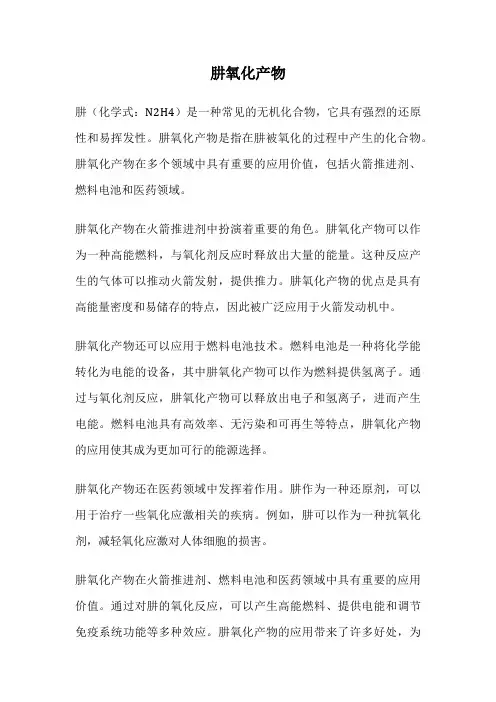 肼氧化产物

肼（化学式：N2H4）是一种常见的无机化合物，它具有强烈的还原性和易挥发性。肼氧化产物是指在肼被氧化的过程中产生的化合物。肼氧化产物在多个领域中具有重要的应用价值，包括火箭推进剂、燃料电池和医药领域。

肼氧化产物在火箭推进剂中扮演着重要的角色。肼氧化产物可以作为一种高能燃料，与氧化剂反应时释放出大量的能量。这种反应产生的气体可以推动火箭发射，提供推力。肼氧化产物的优点是具有高能量密度和易储存的特点，因此被广泛应用于火箭发动机中。

肼氧化产物还可以应用于燃料电池技术。燃料电池是一种将化学能转化为电能的设备，其中肼氧化产物可以作为燃料提供氢离子。通过与氧化剂反应，肼氧化产物可以释放出电子和氢离子，进而产生电能。燃料电池具有高效率、无污染和可再生等特点，肼氧化产物的应用使其成为更加可行的能源选择。

肼氧化产物还在医药领域中发挥着作用。肼作为一种还原剂，可以用于治疗一些氧化应激相关的疾病。例如，肼可以作为一种抗氧化剂，减轻氧化应激对人体细胞的损害。

肼氧化产物在火箭推进剂、燃料电池和医药领域中具有重要的应用价值。通过对肼的氧化反应，可以产生高能燃料、提供电能和调节免疫系统功能等多种效应。肼氧化产物的应用带来了许多好处，为